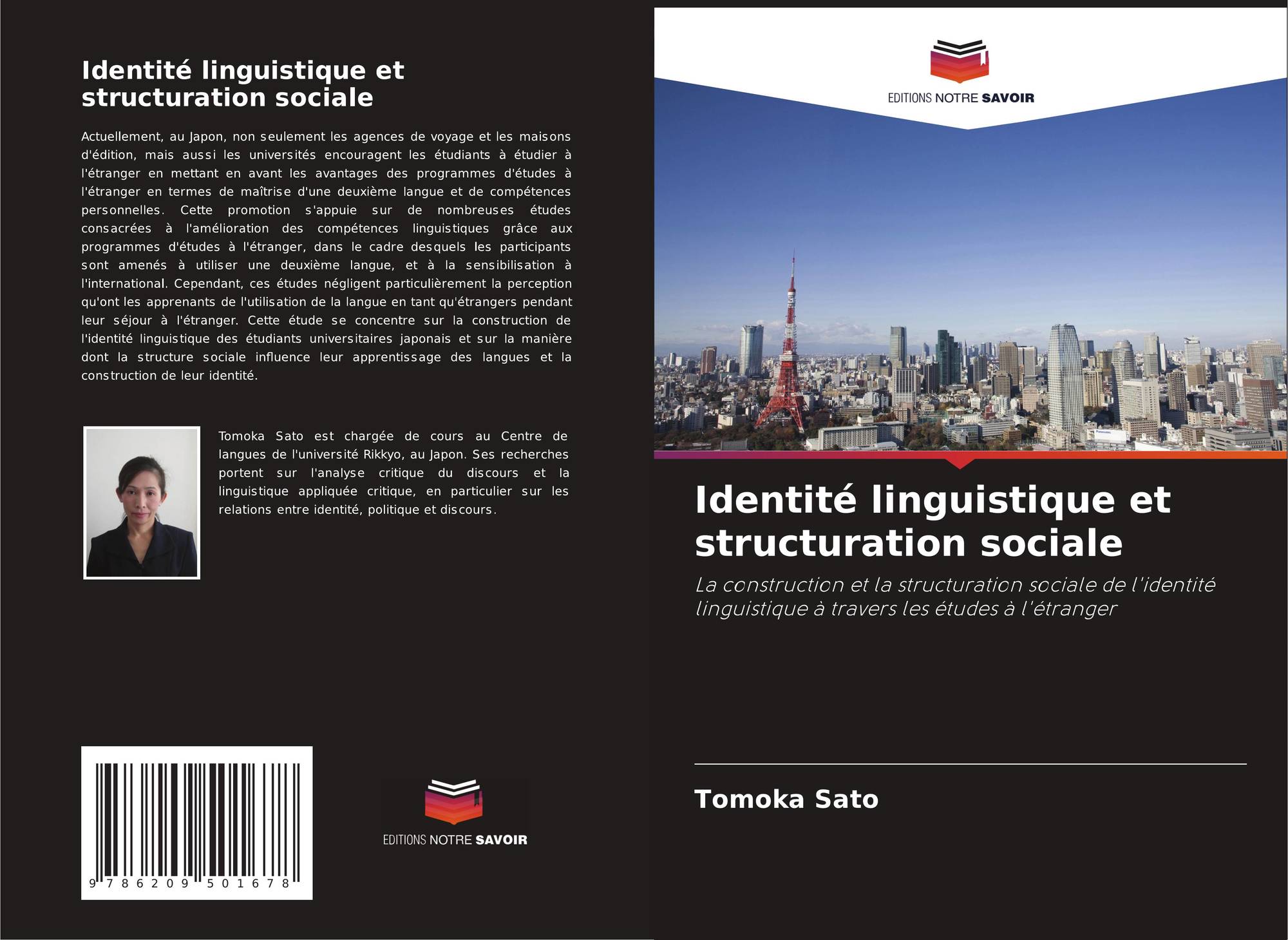 Identité linguistique et structuration sociale

Actuellement, au Japon, non seulement les agences de voyage et les maisons d'édition, mais aussi les universités encouragent les étudiants à étudier à l'étranger en mettant en avant les avantages des programmes d'études à l'étranger en termes de maîtrise d'une deuxième langue et de compétences personnelles. Cette promotion s'appuie sur de nombreuses études consacrées à l'amélioration des compétences linguistiques grâce aux programmes d'études à l'étranger, dans le cadre desquels les participants sont amenés à utiliser une deuxième langue, et à la sensibilisation à l'international. Cependant, ces études négligent particulièrement la perception qu'ont les apprenants de l'utilisation de la langue en tant qu'étrangers pendant leur séjour à l'étranger. Cette étude se concentre sur la construction de l'identité linguistique des étudiants universitaires japonais et sur la manière dont la structure sociale influence leur apprentissage des langues et la construction de leur identité.

Tomoka Sato est chargée de cours au Centre de langues de l'université Rikkyo, au Japon. Ses recherches portent sur l'analyse critique du discours et la linguistique appliquée critique, en particulier sur les relations entre identité, politique et discours.

9 786209 501678

EDITIONS NOTRE SAVOIR

EDITIONS NOTRE SAVOIR

Identité linguistique et structuration sociale

La construction et la structuration sociale de l'identité linguistique à travers les études à l'étranger

Tomoka Sato